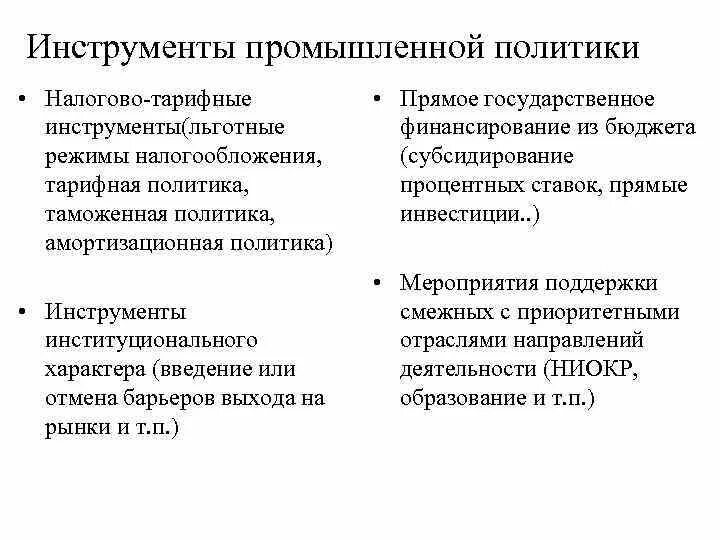 Инструменты промышленной политики

• Налогово-тарифные инструменты(льготные режимы налогообложения, тарифная политика, таможенная политика, амортизационная политика)

• Инструменты институционального характера (введение или отмена барьеров выхода на рынки и т.п.)

• Прямое государственное финансирование из бюджета (субсидирование процентных ставок, прямые инвестиции..)

• Мероприятия поддержки смежных с приоритетными отраслями направлений деятельности (НИОКР, образование и т.п.)